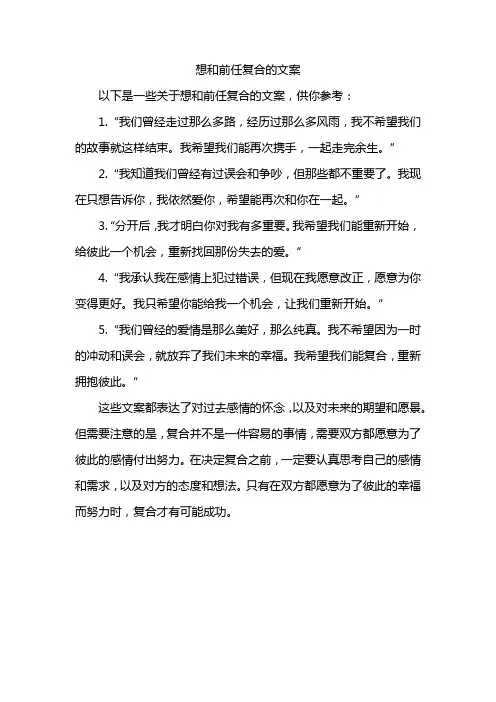 想和前任复合的文案

以下是一些关于想和前任复合的文案，供你参考：

1. “我们曾经走过那么多路，经历过那么多风雨，我不希望我们的故事就这样结束。我希望我们能再次携手，一起走完余生。”

2. “我知道我们曾经有过误会和争吵，但那些都不重要了。我现在只想告诉你，我依然爱你，希望能再次和你在一起。”

3. “分开后，我才明白你对我有多重要。我希望我们能重新开始，给彼此一个机会，重新找回那份失去的爱。”

4. “我承认我在感情上犯过错误，但现在我愿意改正，愿意为你变得更好。我只希望你能给我一个机会，让我们重新开始。”

5. “我们曾经的爱情是那么美好，那么纯真。我不希望因为一时的冲动和误会，就放弃了我们未来的幸福。我希望我们能复合，重新拥抱彼此。”

这些文案都表达了对过去感情的怀念，以及对未来的期望和愿景。但需要注意的是，复合并不是一件容易的事情，需要双方都愿意为了彼此的感情付出努力。在决定复合之前，一定要认真思考自己的感情和需求，以及对方的态度和想法。只有在双方都愿意为了彼此的幸福而努力时，复合才有可能成功。